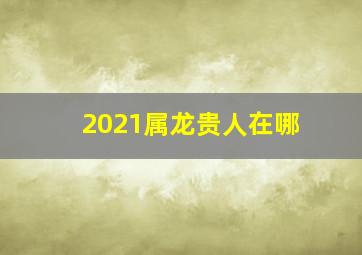 2021属龙贵人在哪